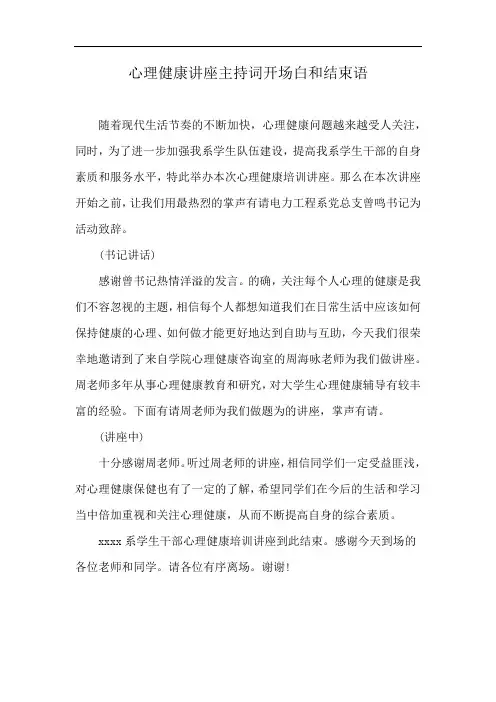 心理健康讲座主持词开场白和结束语

随着现代生活节奏的不断加快，心理健康问题越来越受人关注，同时，为了进一步加强我系学生队伍建设，提高我系学生干部的自身素质和服务水平，特此举办本次心理健康培训讲座。那么在本次讲座开始之前，让我们用最热烈的掌声有请电力工程系党总支曾鸣书记为活动致辞。

（书记讲话）

感谢曾书记热情洋溢的发言。的确，关注每个人心理的健康是我们不容忽视的主题，相信每个人都想知道我们在日常生活中应该如何保持健康的心理、如何做才能更好地达到自助与互助，今天我们很荣幸地邀请到了来自学院心理健康咨询室的周海咏老师为我们做讲座。周老师多年从事心理健康教育和研究，对大学生心理健康辅导有较丰富的经验。下面有请周老师为我们做题为的讲座，掌声有请。

（讲座中）

十分感谢周老师。听过周老师的讲座，相信同学们一定受益匪浅，对心理健康保健也有了一定的了解，希望同学们在今后的生活和学习当中倍加重视和关注心理健康，从而不断提高自身的综合素质。

xxxx 系学生干部心理健康培训讲座到此结束。感谢今天到场的各位老师和同学。请各位有序离场。谢谢！